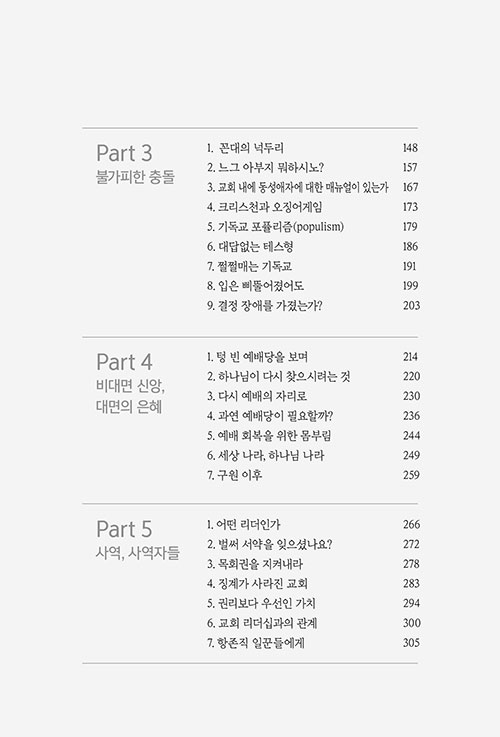 Part 3
불가피한 충돌

1. 꼰대의 넋두리 148
2. 느그 아부지 뭐하시노? 157
3. 교회 내에 동성애자에 대한 매뉴얼이 있는가 167
4. 크리스천과 오징어게임 173
5. 기독교 포퓰리즘(populism) 179
6. 대답없는 테스형 186
7. 쩔쩔매는 기독교 191
8. 입은 삐뚤어졌어도 199
9. 결정 장애를 가졌는가? 203

Part 4
비대면 신앙, 대면의 은혜

1. 텅 빈 예배당을 보며 214
2. 하나님이 다시 찾으시려는 것 220
3. 다시 예배의 자리로 230
4. 과연 예배당이 필요할까? 236
5. 예배 회복을 위한 몸부림 244
6. 세상 나라, 하나님 나라 249
7. 구원 이후 259

Part 5
사역, 사역자들

1. 어떤 리더인가 266
2. 벌써 서약을 잊으셨나요? 272
3. 목회권을 지켜내라 278
4. 징계가 사라진 교회 283
5. 권리보다 우선인 가치 294
6. 교회 리더십과의 관계 300
7. 항존직 일꾼들에게 305